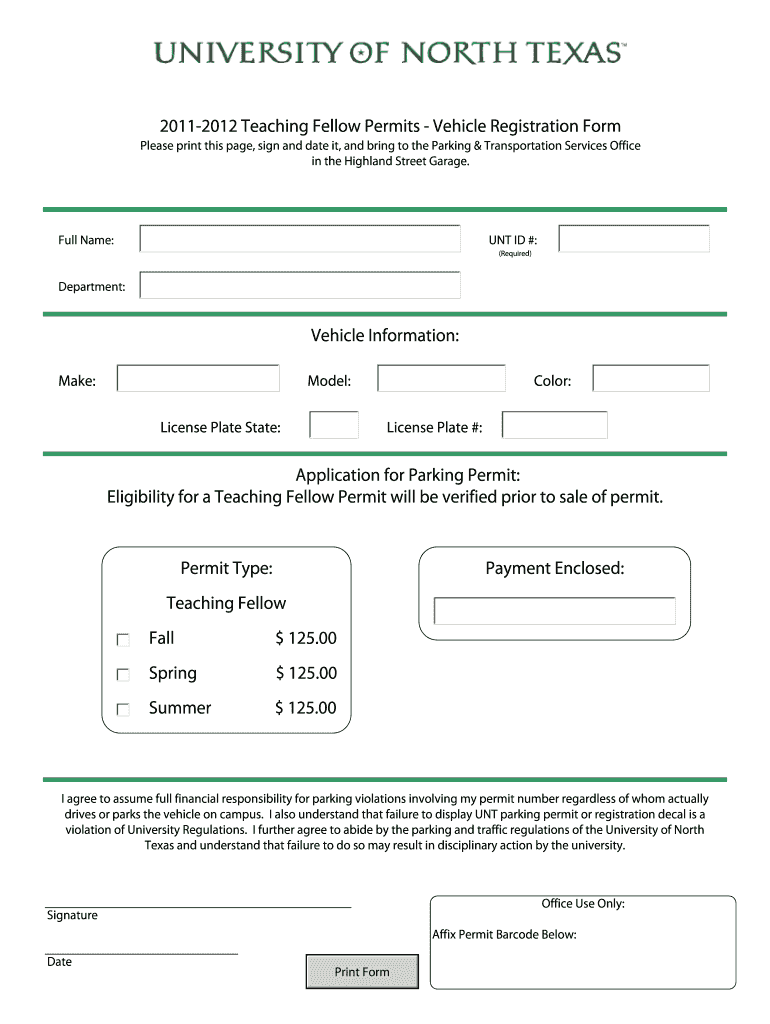 UNIVERSITY OF NORTH TEXAS™

2011-2012 Teaching Fellow Permits - Vehicle Registration Form
Please print this page, sign and date it, and bring to the Parking & Transportation Services Office in the Highland Street Garage.

Full Name:

UNT ID #:
(Required)

Department:

Vehicle Information:

Make:

Model:

Color:

License Plate State:

License Plate #:

Application for Parking Permit:
Eligibility for a Teaching Fellow Permit will be verified prior to sale of permit.

Permit Type:

Teaching Fellow

Fall $ 125.00

Spring $ 125.00

Summer $ 125.00

Payment Enclosed:

I agree to assume full financial responsibility for parking violations involving my permit number regardless of whom actually drives or parks the vehicle on campus. I also understand that failure to display UNT parking permit or registration decal is a violation of University Regulations. I further agree to abide by the parking and traffic regulations of the University of North Texas and understand that failure to do so may result in disciplinary action by the university.

Signature

Date

Print Form

Office Use Only:

Affix Permit Barcode Below: